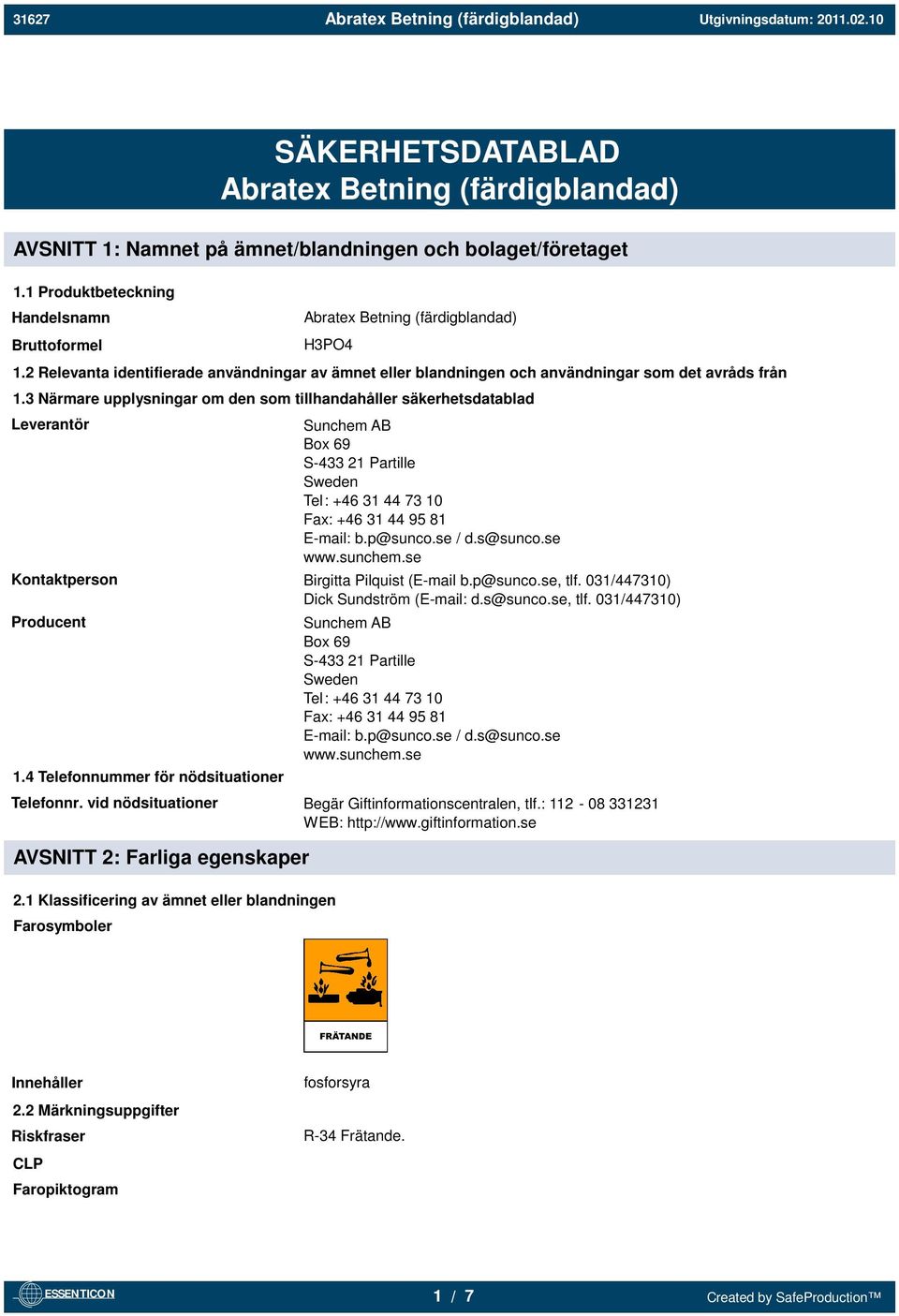 31627 Abratex Betning (färdigblandad) Utgivningsdatum: 2011.02.10

SÄKERHETSDATABLAD
Abratex Betning (färdigblandad)

AVSNITT 1: Namnet på ämnet/blandningen och bolaget/företaget

1.1 Produktbeteckning

Handelsnamn
Abratex Betning (färdigblandad)

Bruttoformel
H3PO4

1.2 Relevanta identifierade användningar av ämnet eller blandningen och användningar som det avråds från

1.3 Närmare upplysningar om den som tillhandahåller säkerhetsdatablad

Leverantör
Sunchem AB
Box 69
S-433 21 Partille
Sweden
Tel: +46 31 44 73 10
Fax: +46 31 44 95 81
E-mail: b.p@sunco.se / d.s@sunco.se
www.sunchem.se

Kontaktperson
Birgitta Pilquist (E-mail b.p@sunco.se, tlf. 031/447310)
Dick Sundström (E-mail: d.s@sunco.se, tlf. 031/447310)

Producent
Sunchem AB
Box 69
S-433 21 Partille
Sweden
Tel: +46 31 44 73 10
Fax: +46 31 44 95 81
E-mail: b.p@sunco.se / d.s@sunco.se
www.sunchem.se

1.4 Telefonnummer för nödsituationer

Telefonnr. vid nödsituationer
Begär Giftinformationscentralen, tlf.: 112 - 08 331231
WEB: http://www.giftinformation.se

AVSNITT 2: Farliga egenskaper

2.1 Klassificering av ämnet eller blandningen

Farosymboler

FRÄTANDE

Innehåller
fosforsyra

2.2 Märkningsuppgifter

Riskfraser
R-34 Frätande.

CLP

Faropiktogram

ESSENTICON 1 / 7 Created by SafeProduction™